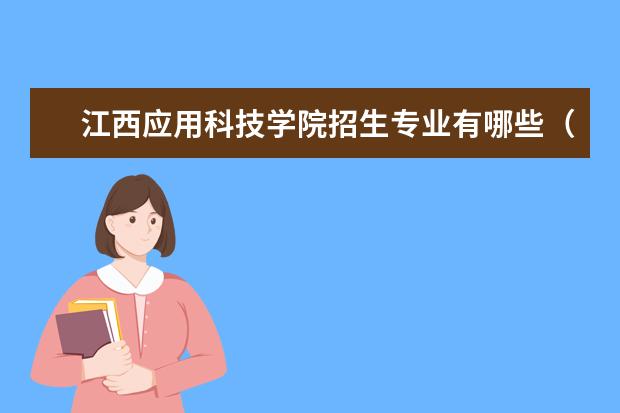 江西应用科技学院招生专业有哪些（